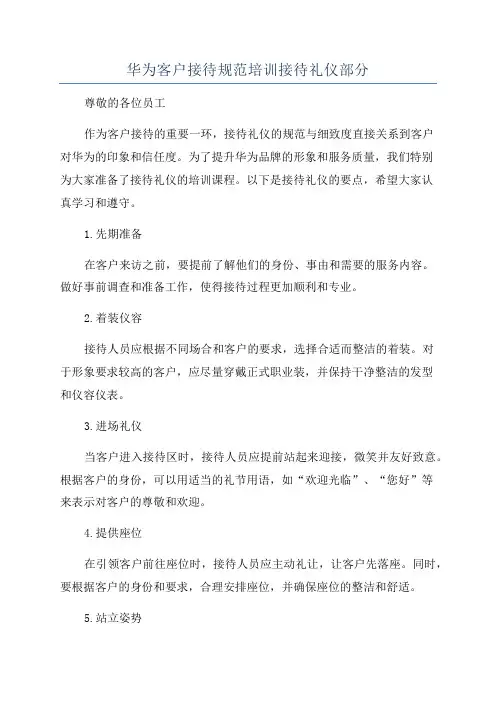 华为客户接待规范培训接待礼仪部分

尊敬的各位员工

作为客户接待的重要一环，接待礼仪的规范与细致度直接关系到客户对华为的印象和信任度。为了提升华为品牌的形象和服务质量，我们特别为大家准备了接待礼仪的培训课程。以下是接待礼仪的要点，希望大家认真学习和遵守。

1.先期准备

在客户来访之前，要提前了解他们的身份、事由和需要的服务内容。做好事前调查和准备工作，使得接待过程更加顺利和专业。

2.着装仪容

接待人员应根据不同场合和客户的要求，选择合适而整洁的着装。对于形象要求较高的客户，应尽量穿戴正式职业装，并保持干净整洁的发型和仪容仪表。

3.进场礼仪

当客户进入接待区时，接待人员应提前站起来迎接，微笑并友好致意。根据客户的身份，可以用适当的礼节用语，如“欢迎光临”、“您好”等来表示对客户的尊敬和欢迎。

4.提供座位

在引领客户前往座位时，接待人员应主动礼让，让客户先落座。同时，要根据客户的身份和要求，合理安排座位，并确保座位的整洁和舒适。

5.站立姿势